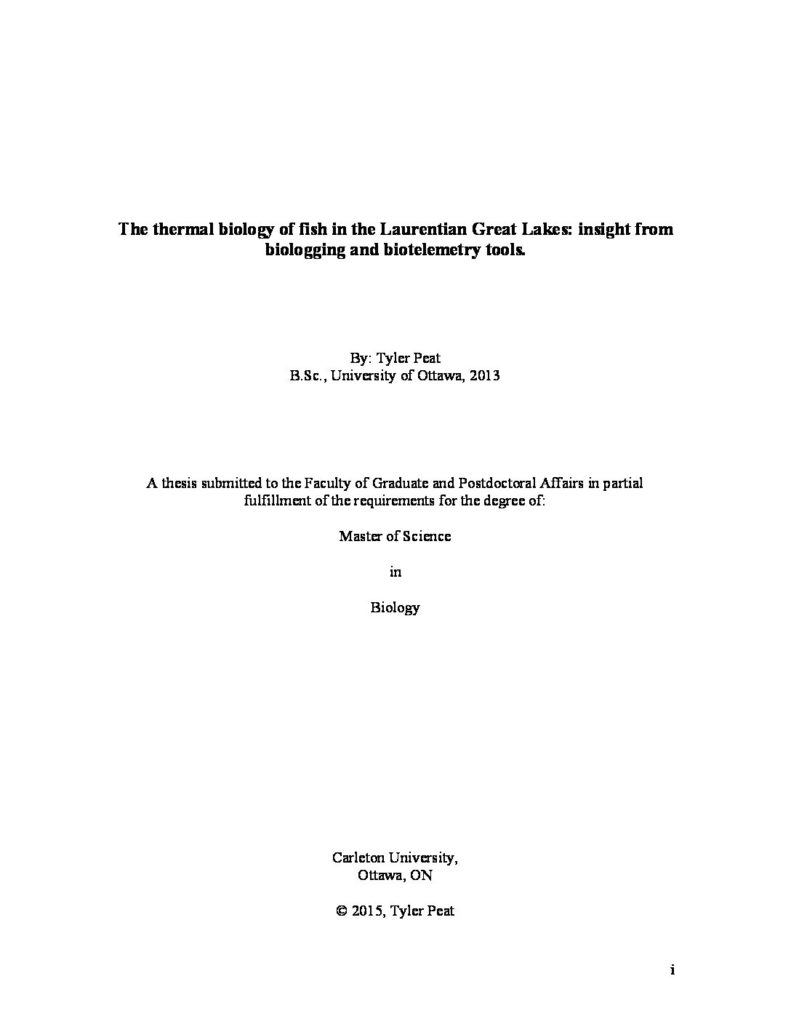 The thermal biology of fish in the Laurentian Great Lakes: insight from biologging and biotelemetry tools.

By: Tyler Peat
B.Sc., University of Ottawa, 2013

A thesis submitted to the Faculty of Graduate and Postdoctoral Affairs in partial fulfillment of the requirements for the degree of:

Master of Science

in

Biology

Carleton University,
Ottawa, ON

© 2015, Tyler Peat

i